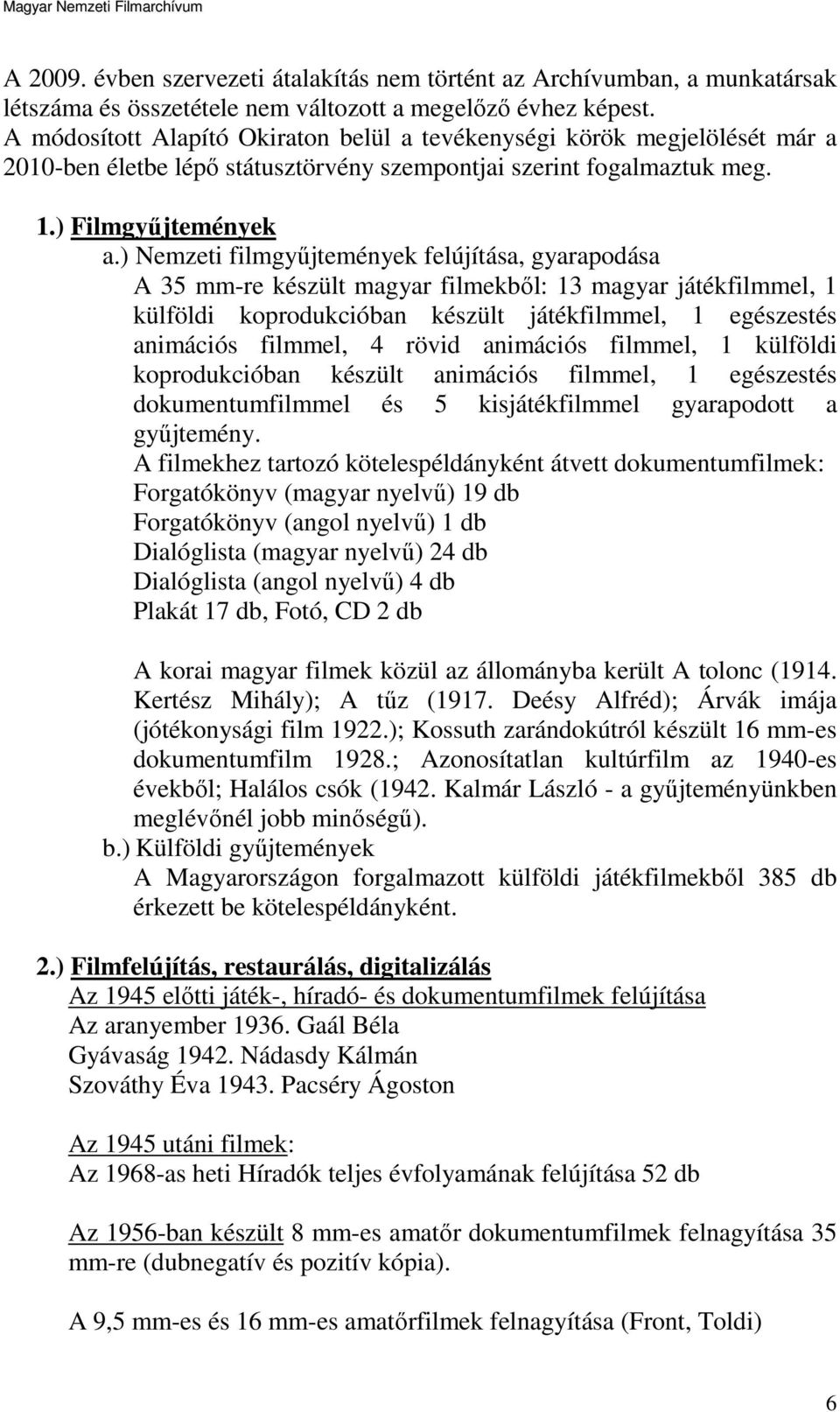 Magyar Nemzeti Filmarchívum

A 2009. évben szervezeti átalakítás nem történt az Archívumban, a munkatársak létszáma és összetétele nem változott a megelőző évhez képest. A módosított Alapító Okiraton belül a tevékenységi körök megjelölését már a 2010-ben életbe lépő státusztörvény szempontjai szerint fogalmaztuk meg.

1.) Filmgyűjtemények

a.) Nemzeti filmgyűjtemények felújítása, gyarapodása

A 35 mm-re készült magyar filmekből: 13 magyar játékfilmmel, 1 külföldi koprodukcióban készült játékfilmmel, 1 egészestés animációs filmmel, 4 rövid animációs filmmel, 1 külföldi koprodukcióban készült animációs filmmel, 1 egészestés dokumentumfilmmel és 5 kisjátékfilmmel gyarapodott a gyűjtemény.

A filmekhez tartozó kötelespéldányként átvett dokumentumfilmek:
Forgatókönyv (magyar nyelvű) 19 db
Forgatókönyv (angol nyelvű) 1 db
Dialóglista (magyar nyelvű) 24 db
Dialóglista (angol nyelvű) 4 db
Plakát 17 db, Fotó, CD 2 db

A korai magyar filmek közül az állományba került A tolonc (1914. Kertész Mihály); A tűz (1917. Deésy Alfréd); Árvák imája (jótékonysági film 1922.); Kossuth zarándokútról készült 16 mm-es dokumentumfilm 1928.; Azonosítatlan kultúrfilm az 1940-es évekből; Halálos csók (1942. Kalmár László - a gyűjteményünkben meglévőnél jobb minőségű).

b.) Külföldi gyűjtemények

A Magyarországon forgalmazott külföldi játékfilmekből 385 db érkezett be kötelespéldányként.

2.) Filmfelújítás, restaurálás, digitalizálás

Az 1945 előtti játék-, híradó- és dokumentumfilmek felújítása
Az aranyember 1936. Gaál Béla
Gyávaság 1942. Nádasdy Kálmán
Szováthy Éva 1943. Pacséry Ágoston

Az 1945 utáni filmek:
Az 1968-as heti Híradók teljes évfolyamának felújítása 52 db

Az 1956-ban készült 8 mm-es amatőr dokumentumfilmek felnagyítása 35 mm-re (dubnegatív és pozitív kópia).

A 9,5 mm-es és 16 mm-es amatőrfilmek felnagyítása (Front, Toldi)

6